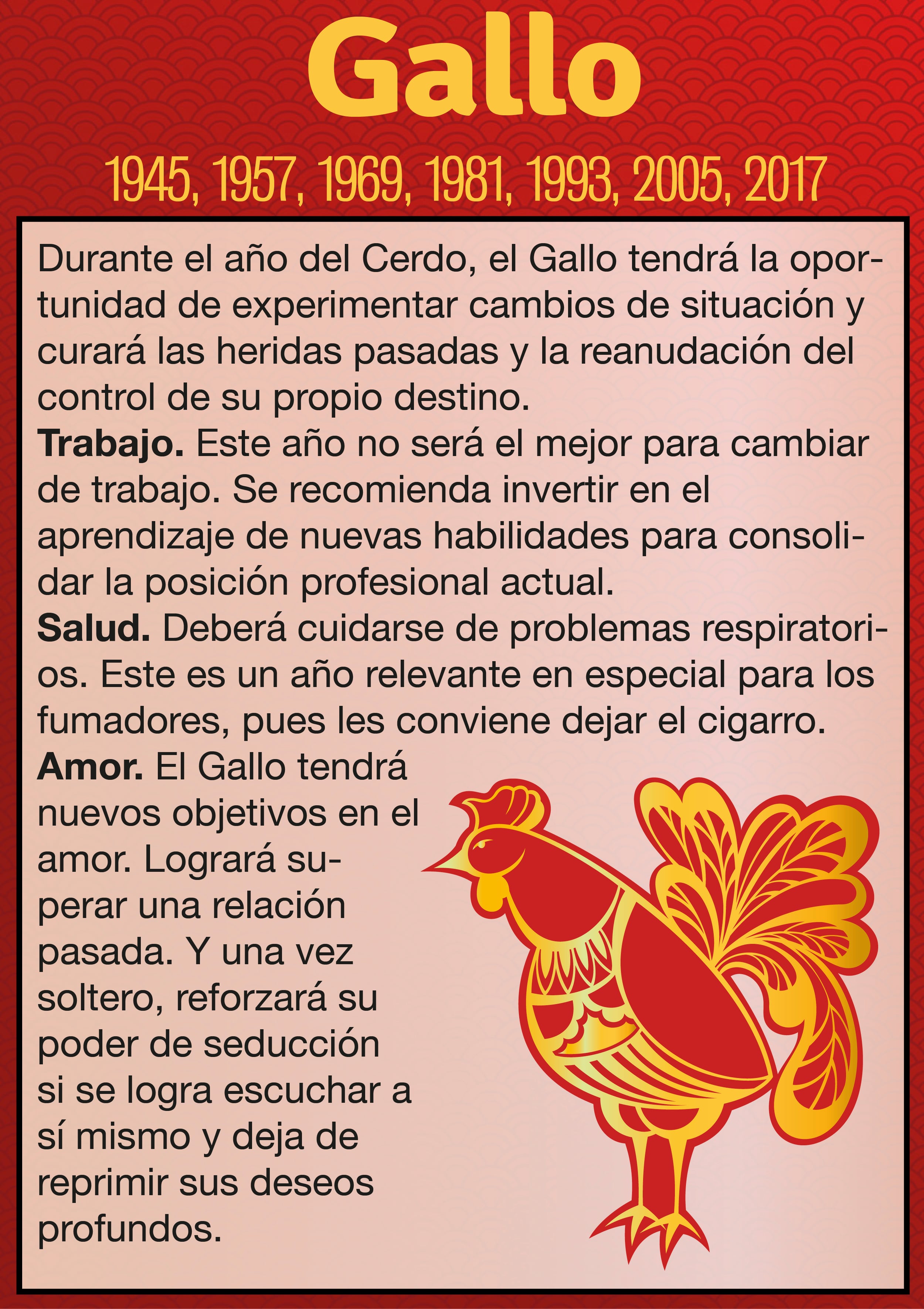 Gallo

1945, 1957, 1969, 1981, 1993, 2005, 2017

Durante el año del Cerdo, el Gallo tendrá la oportunidad de experimentar cambios de situación y curará las heridas pasadas y la reanudación del control de su propio destino.

Trabajo. Este año no será el mejor para cambiar de trabajo. Se recomienda invertir en el aprendizaje de nuevas habilidades para consolidar la posición profesional actual.

Salud. Deberá cuidarse de problemas respiratorios. Este es un año relevante en especial para los fumadores, pues les conviene dejar el cigarro.

Amor. El Gallo tendrá nuevos objetivos en el amor. Logrará superar una relación pasada. Y una vez soltero, reforzará su poder de seducción si se logra escuchar a sí mismo y deja de reprimir sus deseos profundos.